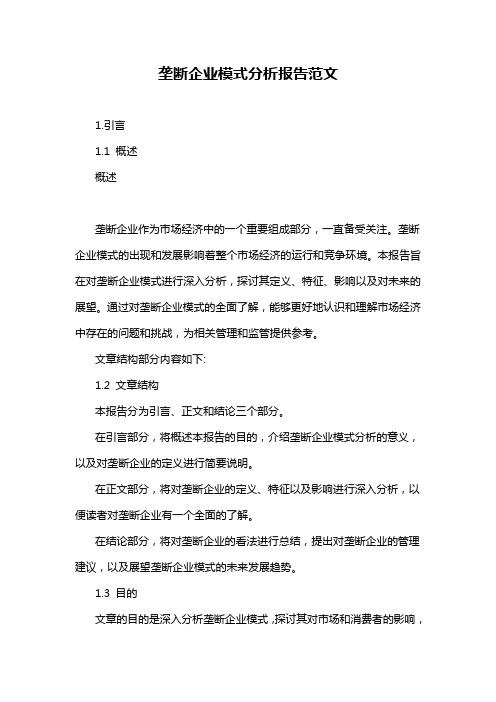 垄断企业模式分析报告范文

1.引言

1.1 概述

概述

垄断企业作为市场经济中的一个重要组成部分，一直备受关注。垄断企业模式的出现和发展影响着整个市场经济的运行和竞争环境。本报告旨在对垄断企业模式进行深入分析，探讨其定义、特征、影响以及对未来的展望。通过对垄断企业模式的全面了解，能够更好地认识和理解市场经济中存在的问题和挑战，为相关管理和监管提供参考。

文章结构部分内容如下:

1.2 文章结构

本报告分为引言、正文和结论三个部分。

在引言部分，将概述本报告的目的，介绍垄断企业模式分析的意义，以及对垄断企业的定义进行简要说明。

在正文部分，将对垄断企业的定义、特征以及影响进行深入分析，以便读者对垄断企业有一个全面的了解。

在结论部分，将对垄断企业的看法进行总结，提出对垄断企业的管理建议，以及展望垄断企业模式的未来发展趋势。

1.3 目的

文章的目的是深入分析垄断企业模式，探讨其对市场和消费者的影响，